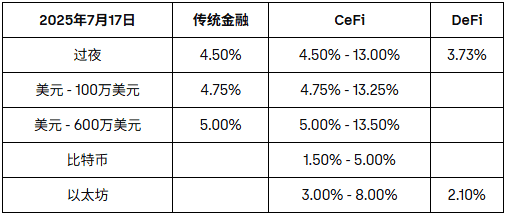 | 2025年7月17日 | 传统金融 | CeFi | DeFi |
|---|---|---|---|
| 过夜 | 4.50% | 4.50% - 13.00% | 3.73% |
| 美元 - 100万美元 | 4.75% | 4.75% - 13.25% | |
| 美元 - 600万美元 | 5.00% | 5.00% - 13.50% | |
| 比特币 | | 1.50% - 5.00% | |
| 以太坊 | | 3.00% - 8.00% | 2.10% |